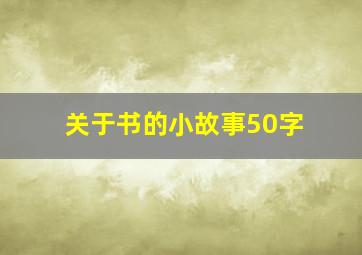 关于书的小故事50字